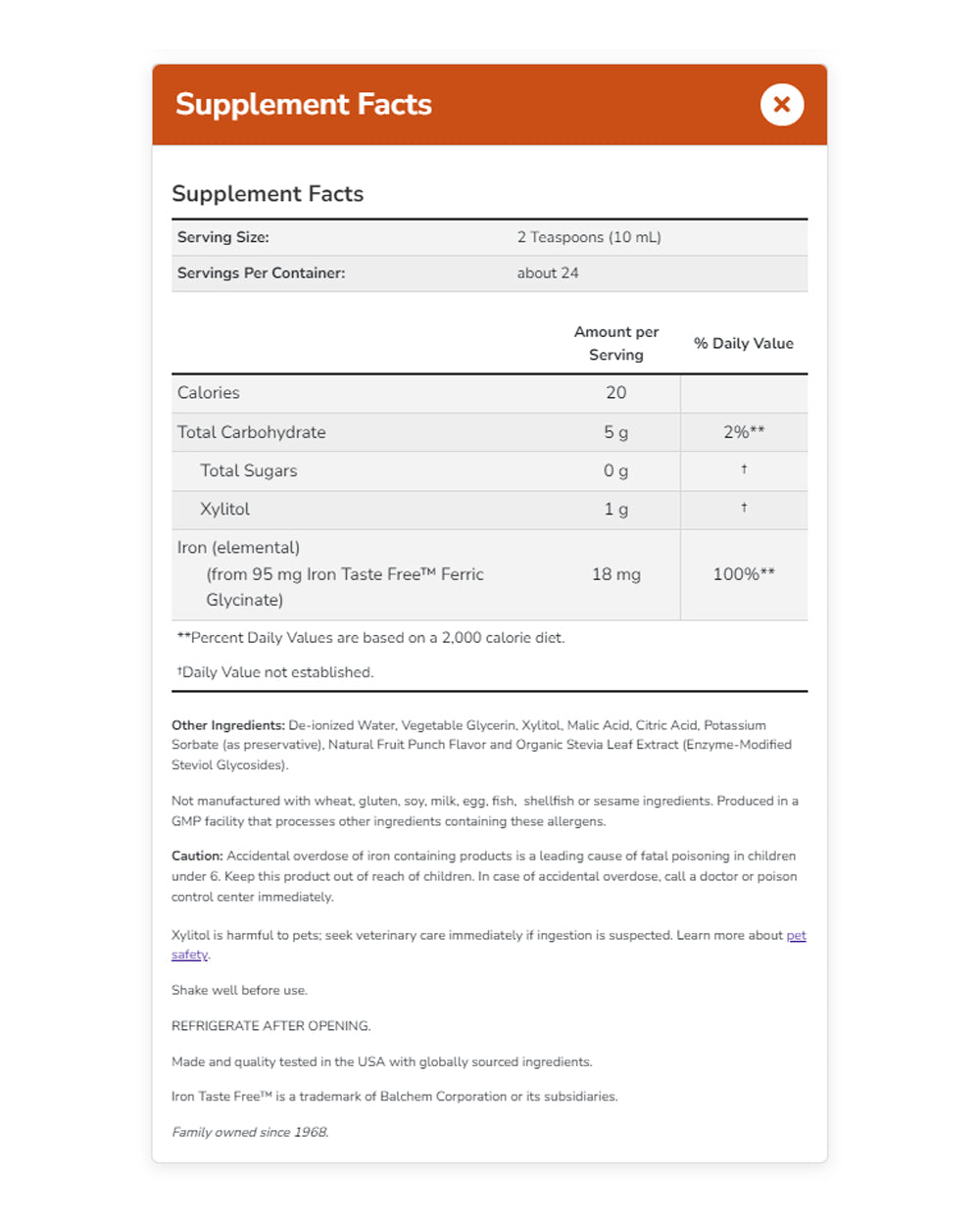 Supplement Facts

Supplement Facts

| Serving Size: | 2 Teaspoons (10 mL) |
|---|---|
| Servings Per Container: | about 24 |

| | Amount per Serving | % Daily Value |
|---|---|---|
| Calories | 20 | |
| Total Carbohydrate | 5 g | 2%** |
| Total Sugars | 0 g | † |
| Xylitol | 1 g | † |
| Iron (elemental) (from 95 mg Iron Taste Free™ Ferric Glycinate) | 18 mg | 100%** |

**Percent Daily Values are based on a 2,000 calorie diet.

†Daily Value not established.

Other Ingredients: De-ionized Water, Vegetable Glycerin, Xylitol, Malic Acid, Citric Acid, Potassium Sorbate (as preservative), Natural Fruit Punch Flavor and Organic Stevia Leaf Extract (Enzyme-Modified Steviol Glycosides).

Not manufactured with wheat, gluten, soy, milk, egg, fish, shellfish or sesame ingredients. Produced in a GMP facility that processes other ingredients containing these allergens.

Caution: Accidental overdose of iron containing products is a leading cause of fatal poisoning in children under 6. Keep this product out of reach of children. In case of accidental overdose, call a doctor or poison control center immediately.

Xylitol is harmful to pets; seek veterinary care immediately if ingestion is suspected. Learn more about pet safety.

Shake well before use.

REFRIGERATE AFTER OPENING.

Made and quality tested in the USA with globally sourced ingredients.

Iron Taste Free™ is a trademark of Balchem Corporation or its subsidiaries.

Family owned since 1968.